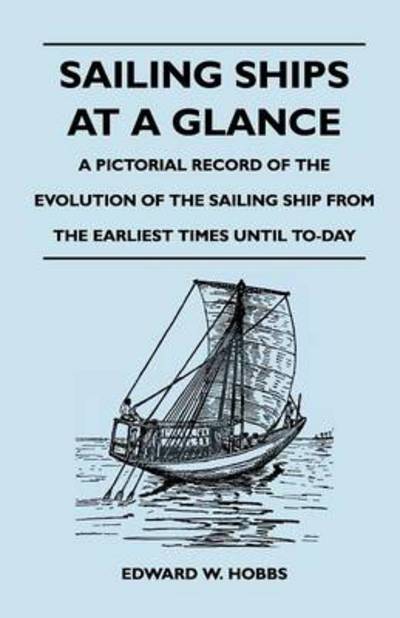 SAILING SHIPS AT A GLANCE

A PICTORIAL RECORD OF THE EVOLUTION OF THE SAILING SHIP FROM THE EARLIEST TIMES UNTIL TO-DAY

EDWARD W. HOBBS